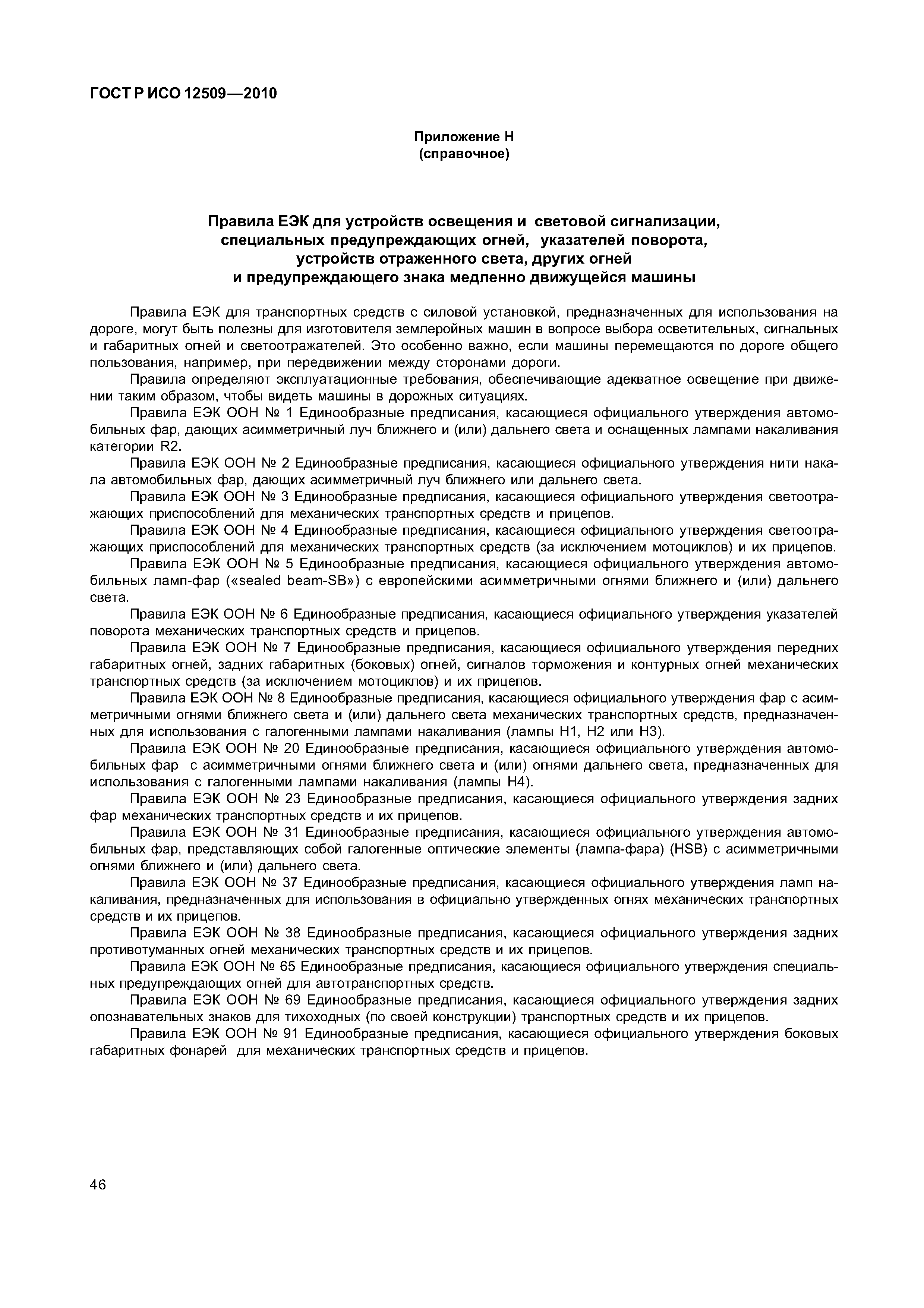 ГОСТ Р ИСО 12509—2010

Приложение Н
(справочное)

Правила ЕЭК для устройств освещения и световой сигнализации, специальных предупреждающих огней, указателей поворота, устройств отраженного света, других огней и предупреждающего знака медленно движущейся машины

Правила ЕЭК для транспортных средств с силовой установкой, предназначенных для использования на дороге, могут быть полезны для изготовителя землеройных машин в вопросе выбора осветительных, сигнальных и габаритных огней и светоотражателей. Это особенно важно, если машины перемещаются по дороге общего пользования, например, при передвижении между сторонами дороги.

Правила определяют эксплуатационные требования, обеспечивающие адекватное освещение при движении таким образом, чтобы видеть машины в дорожных ситуациях.

Правила ЕЭК ООН № 1 Единообразные предписания, касающиеся официального утверждения автомобильных фар, дающих асимметричный луч ближнего и (или) дальнего света и оснащенных лампами накаливания категории R2.

Правила ЕЭК ООН № 2 Единообразные предписания, касающиеся официального утверждения нити накала автомобильных фар, дающих асимметричный луч ближнего или дальнего света.

Правила ЕЭК ООН № 3 Единообразные предписания, касающиеся официального утверждения светоотражающих приспособлений для механических транспортных средств и прицепов.

Правила ЕЭК ООН № 4 Единообразные предписания, касающиеся официального утверждения светоотражающих приспособлений для механических транспортных средств (за исключением мотоциклов) и их прицепов.

Правила ЕЭК ООН № 5 Единообразные предписания, касающиеся официального утверждения автомобильных ламп-фар («sealed beam-SB») с европейскими асимметричными огнями ближнего и (или) дальнего света.

Правила ЕЭК ООН № 6 Единообразные предписания, касающиеся официального утверждения указателей поворота механических транспортных средств и прицепов.

Правила ЕЭК ООН № 7 Единообразные предписания, касающиеся официального утверждения передних габаритных огней, задних габаритных (боковых) огней, сигналов торможения и контурных огней механических транспортных средств (за исключением мотоциклов) и их прицепов.

Правила ЕЭК ООН № 8 Единообразные предписания, касающиеся официального утверждения фар с асимметричными огнями ближнего света и (или) дальнего света механических транспортных средств, предназначенных для использования с галогенными лампами накаливания (лампы Н1, Н2 или Н3).

Правила ЕЭК ООН № 20 Единообразные предписания, касающиеся официального утверждения автомобильных фар с асимметричными огнями ближнего света и (или) огнями дальнего света, предназначенных для использования с галогенными лампами накаливания (лампы Н4).

Правила ЕЭК ООН № 23 Единообразные предписания, касающиеся официального утверждения задних фар механических транспортных средств и их прицепов.

Правила ЕЭК ООН № 31 Единообразные предписания, касающиеся официального утверждения автомобильных фар, представляющих собой галогенные оптические элементы (лампа-фара) (HSB) с асимметричными огнями ближнего и (или) дальнего света.

Правила ЕЭК ООН № 37 Единообразные предписания, касающиеся официального утверждения ламп накаливания, предназначенных для использования в официально утвержденных огнях механических транспортных средств и их прицепов.

Правила ЕЭК ООН № 38 Единообразные предписания, касающиеся официального утверждения задних противотуманных огней механических транспортных средств и их прицепов.

Правила ЕЭК ООН № 65 Единообразные предписания, касающиеся официального утверждения специальных предупреждающих огней для автотранспортных средств.

Правила ЕЭК ООН № 69 Единообразные предписания, касающиеся официального утверждения задних опознавательных знаков для тихоходных (по своей конструкции) транспортных средств и их прицепов.

Правила ЕЭК ООН № 91 Единообразные предписания, касающиеся официального утверждения боковых габаритных фонарей для механических транспортных средств и прицепов.

46